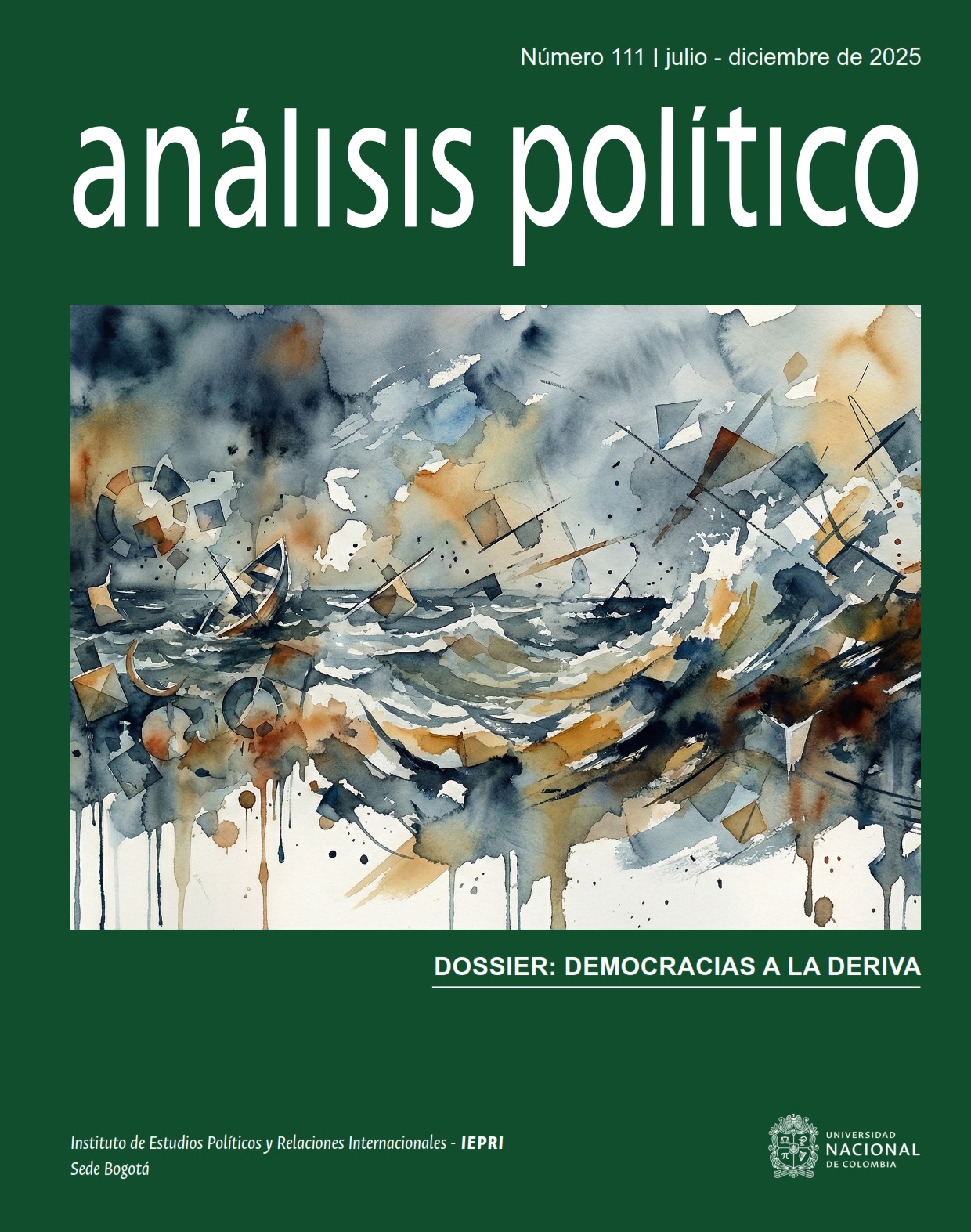 Número 111 | julio - diciembre de 2025

análisis político

DOSSIER: DEMOCRACIAS A LA DERIVA

Instituto de Estudios Políticos y Relaciones Internacionales - IEPRI
Sede Bogotá

UNIVERSIDAD
NACIONAL
DE COLOMBIA